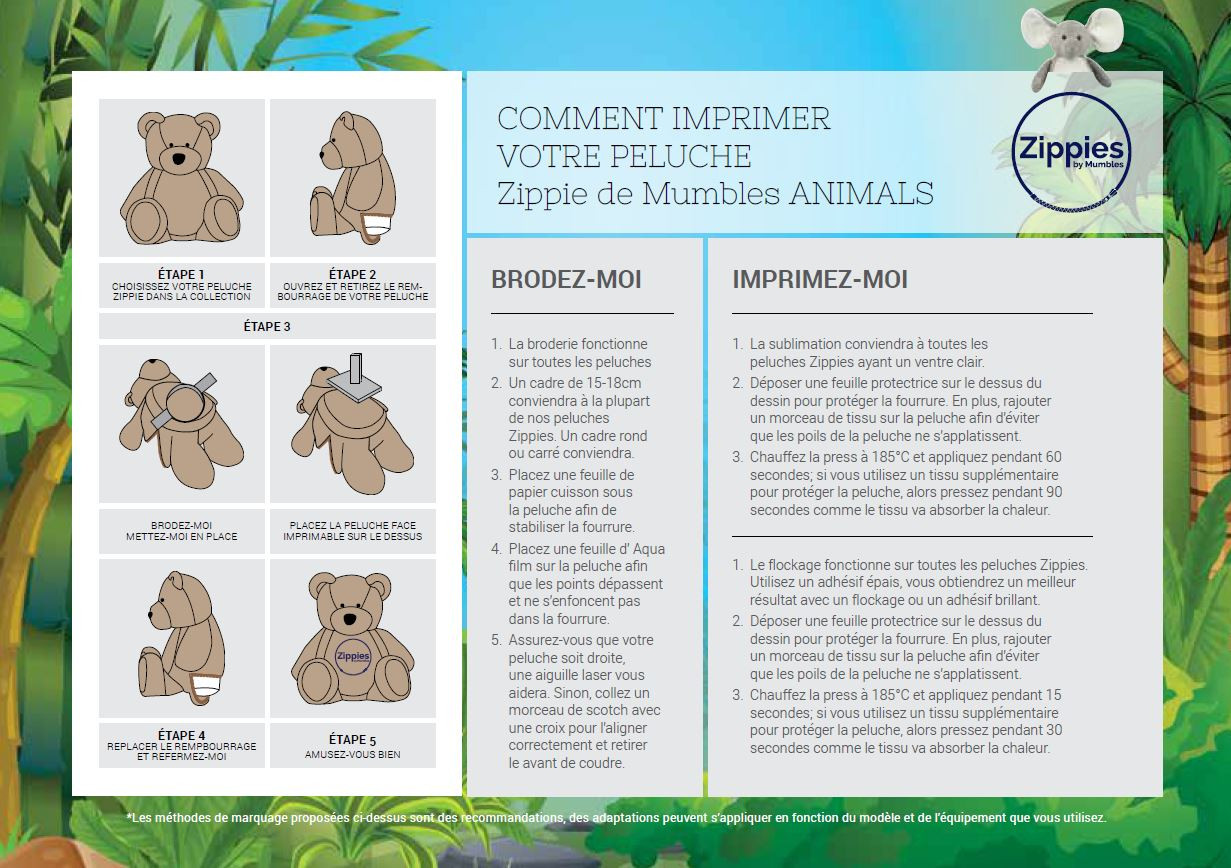 ÉTAPE 1
CHOISISSEZ VOTRE PELUCHE ZIPPIE DANS LA COLLECTION

ÉTAPE 2
OUVREZ ET RETIREZ LE REMBOURRAGE DE VOTRE PELUCHE

ÉTAPE 3

BRODEZ-MOI
METTEZ-MOI EN PLACE

PLACEZ LA PELUCHE FACE IMPRIMABLE SUR LE DESSUS

Zippies

ÉTAPE 4
REPLACER LE REMPBOURRAGE ET REFERMEZ-MOI

ÉTAPE 5
AMUSEZ-VOUS BIEN

COMMENT IMPRIMER
VOTRE PELUCHE
Zippie de Mumbles ANIMALS

Zippies by Mumbles

BRODEZ-MOI

1. La broderie fonctionne sur toutes les peluches
2. Un cadre de 15-18cm conviendra à la plupart de nos peluches Zippies. Un cadre rond ou carré conviendra.
3. Placez une feuille de papier cuisson sous la peluche afin de stabiliser la fourrure.
4. Placez une feuille d' Aqua film sur la peluche afin que les points dépassent et ne s'enfoncent pas dans la fourrure.
5. Assurez-vous que votre peluche soit droite, une aiguille laser vous aidera. Sinon, collez un morceau de scotch avec une croix pour l'aligner correctement et retirer le avant de coudre.

IMPRIMEZ-MOI

1. La sublimation conviendra à toutes les peluches Zippies ayant un ventre clair.
2. Déposer une feuille protectrice sur le dessus du dessin pour protéger la fourrure. En plus, rajouter un morceau de tissu sur la peluche afin d'éviter que les poils de la peluche ne s'applatissent.
3. Chauffez la press à 185°C et appliquez pendant 60 secondes; si vous utilisez un tissu supplémentaire pour protéger la peluche, alors pressez pendant 90 secondes comme le tissu va absorber la chaleur.

1. Le flockage fonctionne sur toutes les peluches Zippies. Utilisez un adhésif épais, vous obtiendrez un meilleur résultat avec un flockage ou un adhésif brillant.
2. Déposer une feuille protectrice sur le dessus du dessin pour protéger la fourrure. En plus, rajouter un morceau de tissu sur la peluche afin d'éviter que les poils de la peluche ne s'applatissent.
3. Chauffez la press à 185°C et appliquez pendant 15 secondes; si vous utilisez un tissu supplémentaire pour protéger la peluche, alors pressez pendant 30 secondes comme le tissu va absorber la chaleur.

*Les méthodes de marquage proposées ci-dessus sont des recommandations, des adaptations peuvent s'appliquer en fonction du modèle et de l'équipement que vous utilisez.